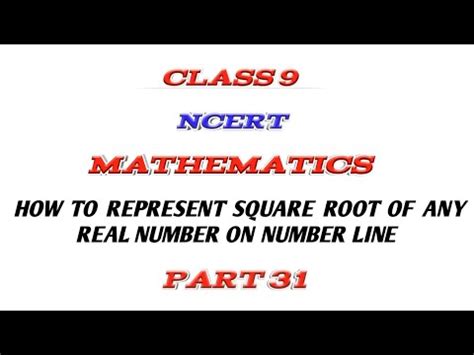 CLASS 9

NCERT

MATHEMATICS

HOW TO REPRESENT SQUARE ROOT OF ANY REAL NUMBER ON NUMBER LINE

PART 31